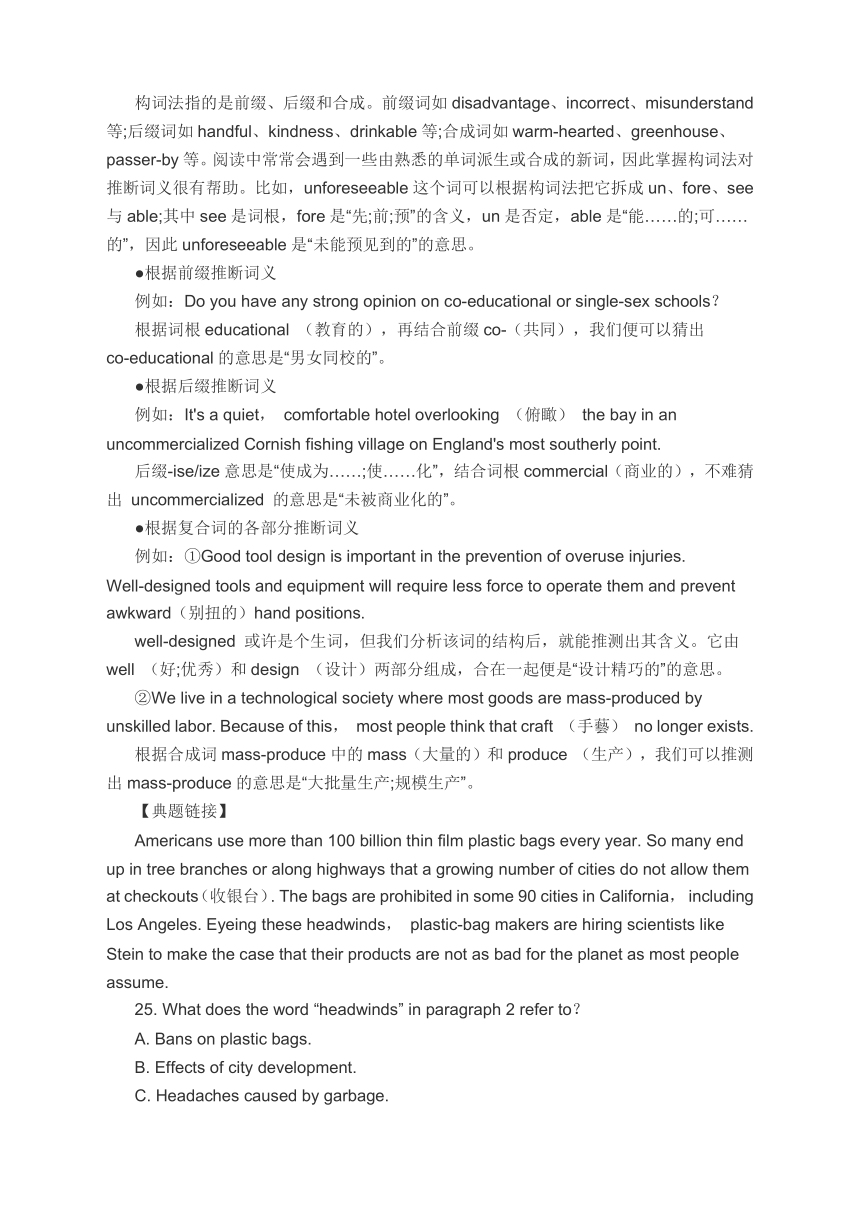 构词法指的是前缀、后缀和合成。前缀词如 disadvantage、incorrect、misunderstand 等;后缀词如 handful、kindness、drinkable 等;合成词如 warm-hearted、greenhouse、passer-by 等。阅读中常常会遇到一些由熟悉的单词派生或合成的新词，因此掌握构词法对推断词义很有帮助。比如，unforeseeable 这个词可以根据构词法把它拆成 un、fore、see 与 able;其中 see 是词根，fore 是“先;前;预”的含义，un 是否定，able 是“能……的;可……的”，因此 unforeseeable 是“未能预见到的”的意思。

●根据前缀推断词义

例如：Do you have any strong opinion on co-educational or single-sex schools？

根据词根 educational （教育的），再结合前缀 co-（共同），我们便可以猜出 co-educational 的意思是“男女同校的”。

●根据后缀推断词义

例如：It's a quiet， comfortable hotel overlooking （俯瞰） the bay in an uncommercialized Cornish fishing village on England's most southerly point.

后缀-ise/ize 意思是“使成为……;使……化”，结合词根 commercial（商业的），不难猜出 uncommercialized 的意思是“未被商业化的”。

●根据复合词的各部分推断词义

例如：①Good tool design is important in the prevention of overuse injuries. Well-designed tools and equipment will require less force to operate them and prevent awkward（别扭的）hand positions.

well-designed 或许是个生词，但我们分析该词的结构后，就能推测出其含义。它由 well （好;优秀）和 design （设计）两部分组成，合在一起便是“设计精巧的”的意思。

②We live in a technological society where most goods are mass-produced by unskilled labor. Because of this， most people think that craft （手藝） no longer exists.

根据合成词 mass-produce 中的 mass（大量的）和 produce （生产），我们可以推测出 mass-produce 的意思是“大批量生产;规模生产”。

【典题链接】

Americans use more than 100 billion thin film plastic bags every year. So many end up in tree branches or along highways that a growing number of cities do not allow them at checkouts（收银台）. The bags are prohibited in some 90 cities in California， including Los Angeles. Eyeing these headwinds， plastic-bag makers are hiring scientists like Stein to make the case that their products are not as bad for the planet as most people assume.

25. What does the word “headwinds” in paragraph 2 refer to？

A. Bans on plastic bags.

B. Effects of city development.

C. Headaches caused by garbage.